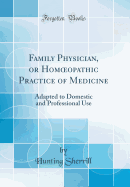 Forgotten Books

Family Physician, or Homœopathic Practice of Medicine

Adapted to Domestic and Professional Use

by
Hunting Sherrill